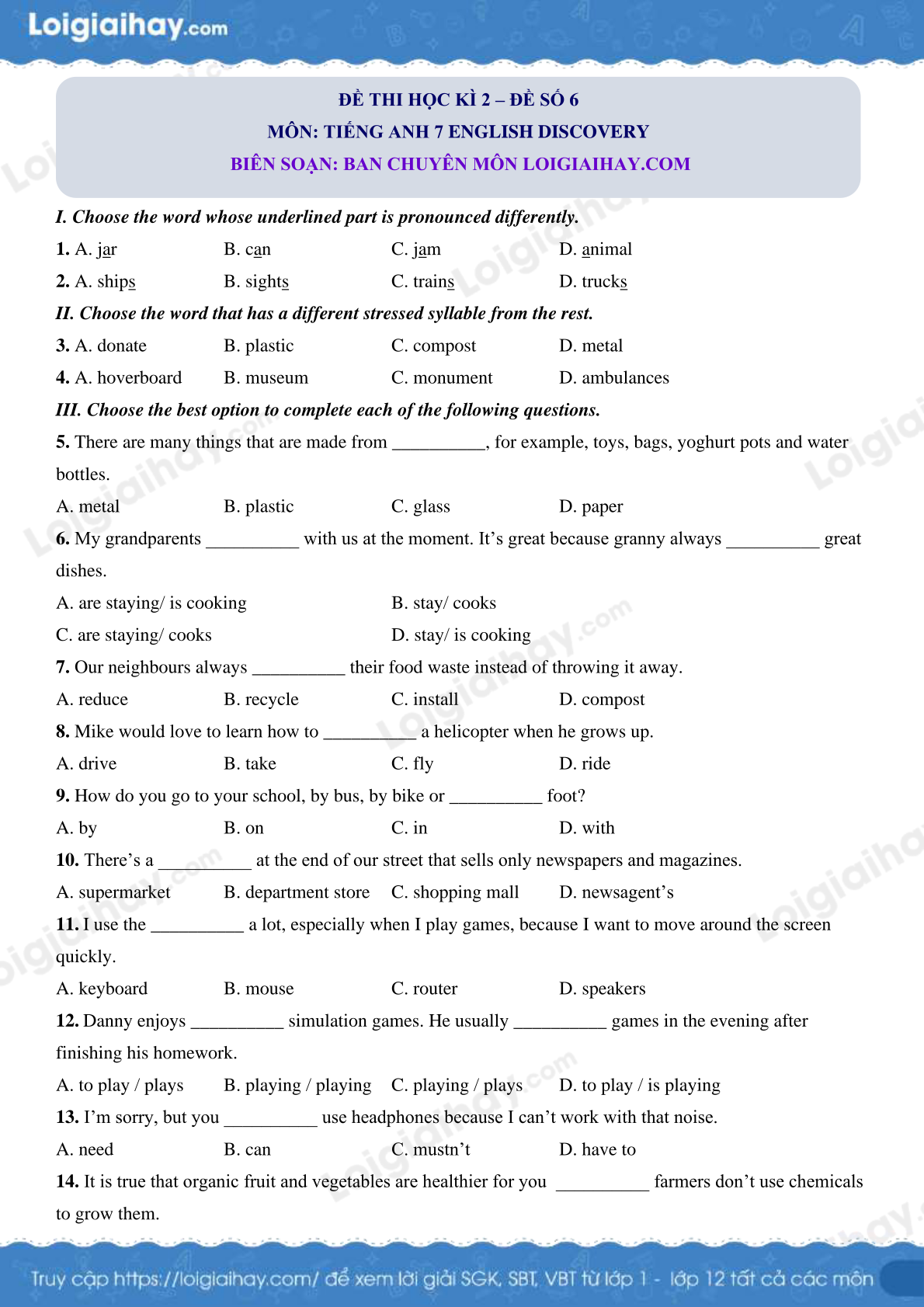 Loigiaihay.com

ĐỀ THI HỌC KÌ 2 – ĐỀ SỐ 6
MÔN: TIẾNG ANH 7 ENGLISH DISCOVERY
BIÊN SOẠN: BAN CHUYÊN MÔN LOIGIAIHAY.COM

I. Choose the word whose underlined part is pronounced differently.

1. A. jar B. can C. jam D. animal

2. A. ships B. sights C. trains D. trucks

II. Choose the word that has a different stressed syllable from the rest.

3. A. donate B. plastic C. compost D. metal

4. A. hoverboard B. museum C. monument D. ambulances

III. Choose the best option to complete each of the following questions.

5. There are many things that are made from ____, for example, toys, bags, yoghurt pots and water bottles.

A. metal B. plastic C. glass D. paper

6. My grandparents ____ with us at the moment. It's great because granny always ____ great dishes.

A. are staying/ is cooking B. stay/ cooks

C. are staying/ cooks D. stay/ is cooking

7. Our neighbours always ____ their food waste instead of throwing it away.

A. reduce B. recycle C. install D. compost

8. Mike would love to learn how to ____ a helicopter when he grows up.

A. drive B. take C. fly D. ride

9. How do you go to your school, by bus, by bike or ____ foot?

A. by B. on C. in D. with

10. There's a ____ at the end of our street that sells only newspapers and magazines.

A. supermarket B. department store C. shopping mall D. newsagent's

11. I use the ____ a lot, especially when I play games, because I want to move around the screen quickly.

A. keyboard B. mouse C. router D. speakers

12. Danny enjoys ____ simulation games. He usually ____ games in the evening after finishing his homework.

A. to play / plays B. playing / playing C. playing / plays D. to play / is playing

13. I'm sorry, but you ____ use headphones because I can't work with that noise.

A. need B. can C. mustn't D. have to

14. It is true that organic fruit and vegetables are healthier for you ____ farmers don't use chemicals to grow them.

Truy cập https://loigiaihay.com/ để xem lời giải SGK, SBT, VBT từ lớp 1 - lớp 12 tất cả các môn

Loigiaihay.com